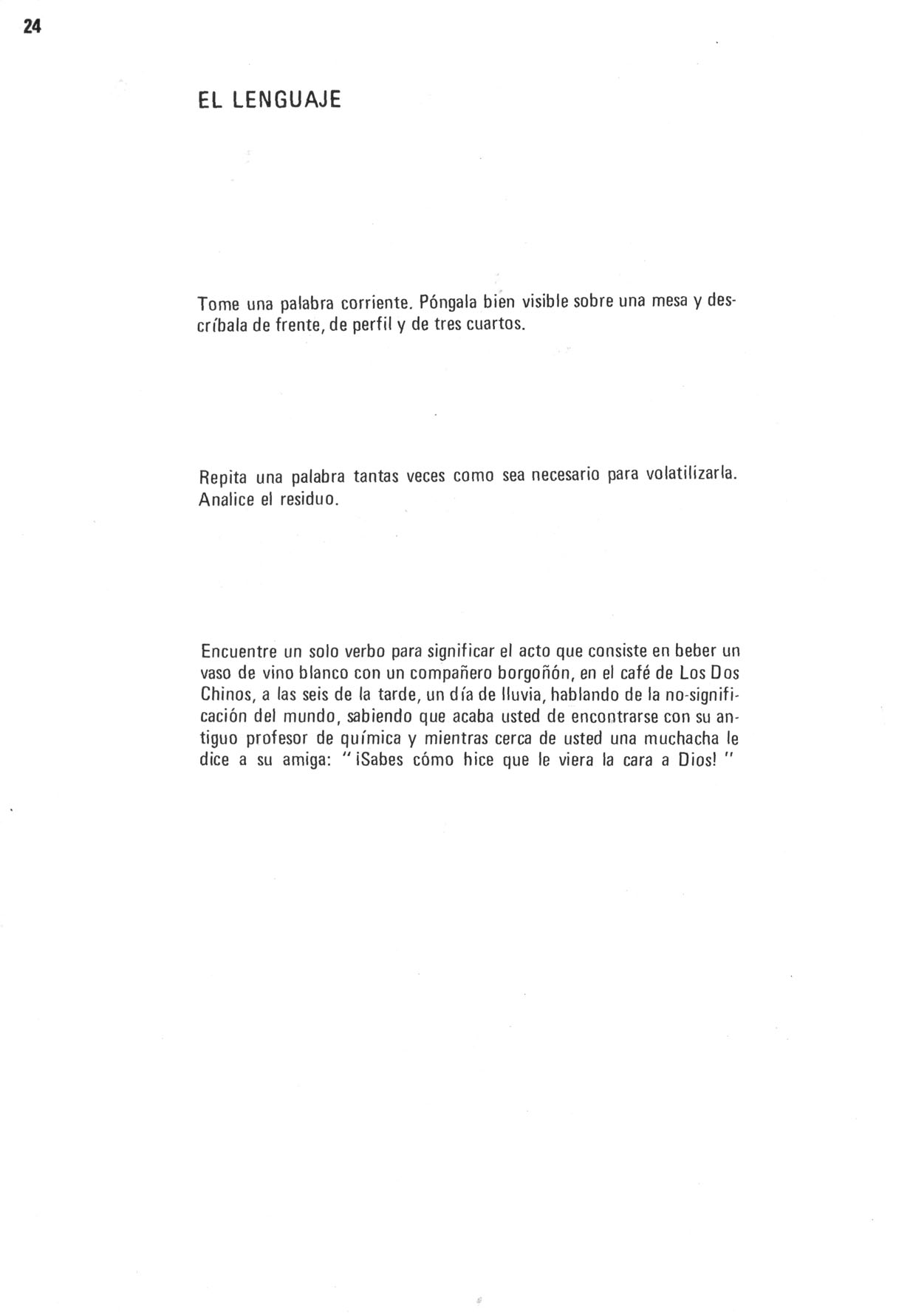 24

EL LENGUAJE

Tome una palabra corriente. Póngala bien visible sobre una mesa y descríbala de frente, de perfil y de tres cuartos.

Repita una palabra tantas veces como sea necesario para volatilizarla. Analice el residuo.

Encuentre un solo verbo para significar el acto que consiste en beber un vaso de vino blanco con un compañero borgoñón, en el café de Los Dos Chinos, a las seis de la tarde, un día de lluvia, hablando de la no-significación del mundo, sabiendo que acaba usted de encontrarse con su antiguo profesor de química y mientras cerca de usted una muchacha le dice a su amiga: " ¡Sabes cómo hice que le viera la cara a Dios! "